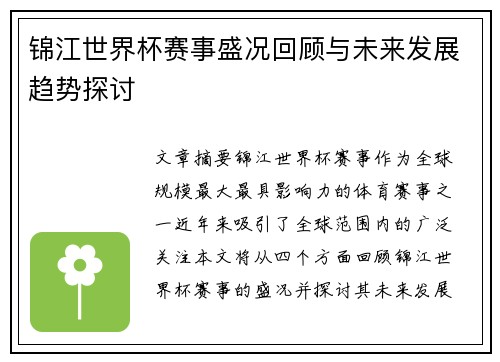 锦江世界杯赛事盛况回顾与未来发展趋势探讨

文章摘要锦江世界杯赛事作为全球规模最大最具影响力的体育赛事之一近年来吸引了全球范围内的广泛关注本文将从四个方面回顾锦江世界杯赛事的盛况并探讨其未来发展